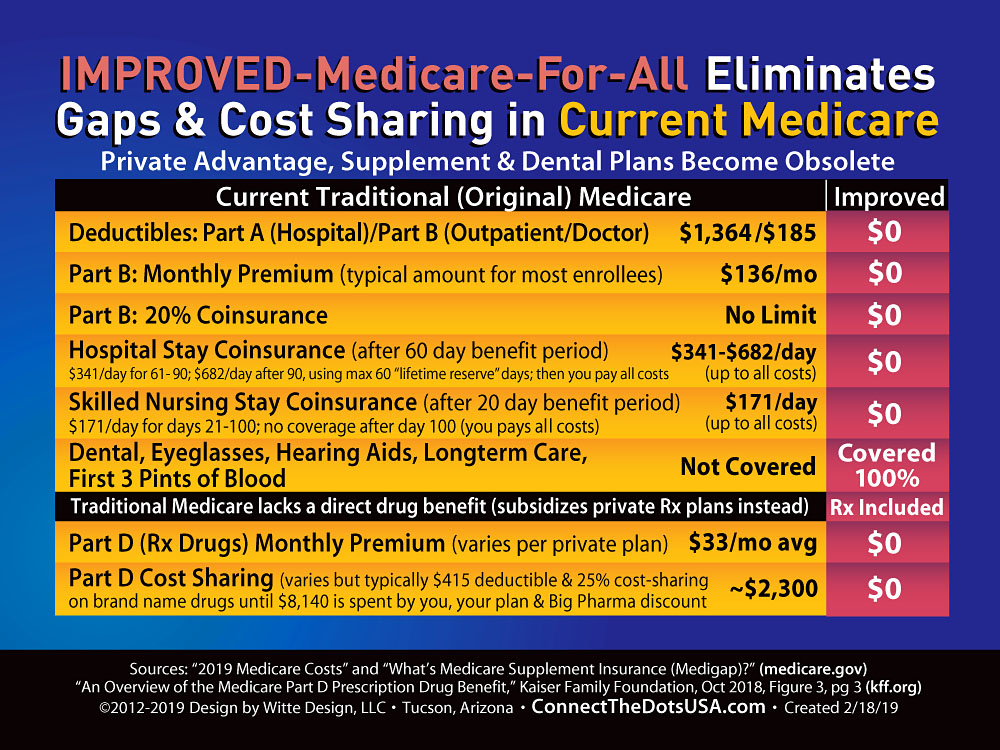 IMPROVED-Medicare-For-All Eliminates Gaps & Cost Sharing in Current Medicare

Private Advantage, Supplement & Dental Plans Become Obsolete

| Current Traditional (Original) Medicare | | Improved |
|---|---|---|
| Deductibles: Part A (Hospital)/Part B (Outpatient/Doctor) | \$1,364/\$185 | \$0 |
| Part B: Monthly Premium (typical amount for most enrollees) | \$136/mo | \$0 |
| Part B: 20% Coinsurance | No Limit | \$0 |
| Hospital Stay Coinsurance (after 60 day benefit period) \$341/day for 61-90; \$682/day after 90, using max 60 "lifetime reserve" days; then you pay all costs | \$341-\$682/day (up to all costs) | \$0 |
| Skilled Nursing Stay Coinsurance (after 20 day benefit period) \$171/day for days 21-100; no coverage after day 100 (you pays all costs) | \$171/day (up to all costs) | \$0 |
| Dental, Eyeglasses, Hearing Aids, Longterm Care, First 3 Pints of Blood | Not Covered | Covered 100% |
| Traditional Medicare lacks a direct drug benefit (subsidizes private Rx plans instead) | | Rx Included |
| Part D (Rx Drugs) Monthly Premium (varies per private plan) | \$33/mo avg | \$0 |
| Part D Cost Sharing (varies but typically \$415 deductible & 25% cost-sharing on brand name drugs until \$8,140 is spent by you, your plan & Big Pharma discount | ~\$2,300 | \$0 |

Sources: "2019 Medicare Costs" and "What's Medicare Supplement Insurance (Medigap)?" (medicare.gov)
"An Overview of the Medicare Part D Prescription Drug Benefit," Kaiser Family Foundation, Oct 2018, Figure 3, pg 3 (kff.org)
©2012-2019 Design by Witte Design, LLC • Tucson, Arizona • ConnectTheDotsUSA.com • Created 2/18/19